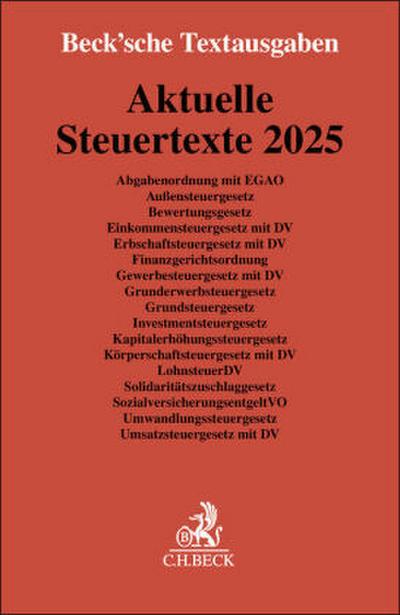 Beck'sche Textausgaben

Aktuelle Steuertexte 2025

Abgabenordnung mit EGAO
Außensteuergesetz
Bewertungsgesetz
Einkommensteuergesetz mit DV
Erbschaftsteuergesetz mit DV
Finanzgerichtsordnung
Gewerbesteuergesetz mit DV
Grunderwerbsteuergesetz
Grundsteuergesetz
Investmentsteuergesetz
Kapitalerhöhungssteuergesetz
Körperschaftsteuergesetz mit DV
LohnsteuerDV
Solidaritätszuschlaggesetz
SozialversicherungsentgeltVO
Umwandlungssteuergesetz
Umsatzsteuergesetz mit DV

B

C.H.BECK